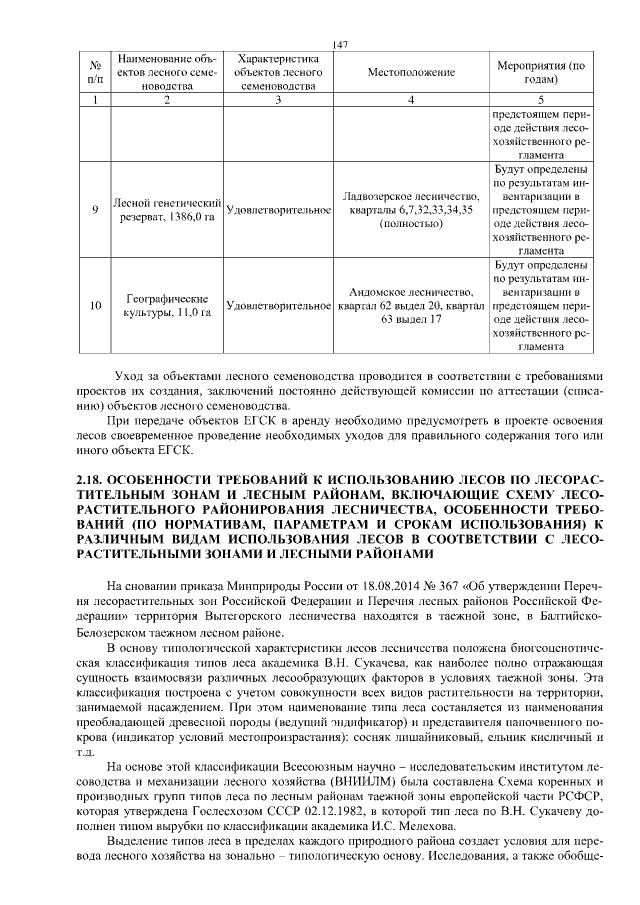 147

| № п/п | Наименование объектов лесного семеноводства | Характеристика объектов лесного семеноводства | Местоположение | Мероприятия (по годам) |
|---|---|---|---|---|
| 1 | 2 | 3 | 4 | 5 |
| | | | | предстоящем периоде действия лесохозяйственного регламента |
| 9 | Лесной генетический резерват, 1386,0 га | Удовлетворительное | Ладвозерское лесничество, кварталы 6,7,32,33,34,35 (полностью) | Будут определены по результатам инвентаризации в предстоящем периоде действия лесохозяйственного регламента |
| 10 | Географические культуры, 11,0 га | Удовлетворительное | Андомское лесничество, квартал 62 выдел 20, квартал 63 выдел 17 | Будут определены по результатам инвентаризации в предстоящем периоде действия лесохозяйственного регламента |

Уход за объектами лесного семеноводства проводится в соответствии с требованиями проектов их создания, заключений постоянно действующей комиссии по аттестации (списанию) объектов лесного семеноводства.

При передаче объектов ЕГСК в аренду необходимо предусмотреть в проекте освоения лесов своевременное проведение необходимых уходов для правильного содержания того или иного объекта ЕГСК.

2.18. ОСОБЕННОСТИ ТРЕБОВАНИЙ К ИСПОЛЬЗОВАНИЮ ЛЕСОВ ПО ЛЕСОРАСТИТЕЛЬНЫМ ЗОНАМ И ЛЕСНЫМ РАЙОНАМ, ВКЛЮЧАЮЩИЕ СХЕМУ ЛЕСОРАСТИТЕЛЬНОГО РАЙОНИРОВАНИЯ ЛЕСНИЧЕСТВА, ОСОБЕННОСТИ ТРЕБОВАНИЙ (ПО НОРМАТИВАМ, ПАРАМЕТРАМ И СРОКАМ ИСПОЛЬЗОВАНИЯ) К РАЗЛИЧНЫМ ВИДАМ ИСПОЛЬЗОВАНИЯ ЛЕСОВ В СООТВЕТСТВИИ С ЛЕСОРАСТИТЕЛЬНЫМИ ЗОНАМИ И ЛЕСНЫМИ РАЙОНАМИ

На сновании приказа Минприроды России от 18.08.2014 № 367 «Об утверждении Перечня лесорастительных зон Российской Федерации и Перечня лесных районов Российской Федерации» территория Вытегорского лесничества находятся в таежной зоне, в Балтийско-Белозерском таежном лесном районе.

В основу типологической характеристики лесов лесничества положена биогеоценотическая классификация типов леса академика В.Н. Сукачева, как наиболее полно отражающая сущность взаимосвязи различных лесообразующих факторов в условиях таежной зоны. Эта классификация построена с учетом совокупности всех видов растительности на территории, занимаемой насаждением. При этом наименование типа леса составляется из наименования преобладающей древесной породы (ведущий эндификатор) и представителя напочвенного покрова (индикатор условий местопроизрастания): сосняк лишайниковый, ельник кисличный и т.д.

На основе этой классификации Всесоюзным научно – исследовательским институтом лесоводства и механизации лесного хозяйства (ВНИИЛМ) была составлена Схема коренных и производных групп типов леса по лесным районам таежной зоны европейской части РСФСР, которая утверждена Гослесхозом СССР 02.12.1982, в которой тип леса по В.Н. Сукачеву дополнен типом вырубки по классификации академика И.С. Мелехова.

Выделение типов леса в пределах каждого природного района создает условия для перевода лесного хозяйства на зонально – типологическую основу. Исследования, а также обобще-